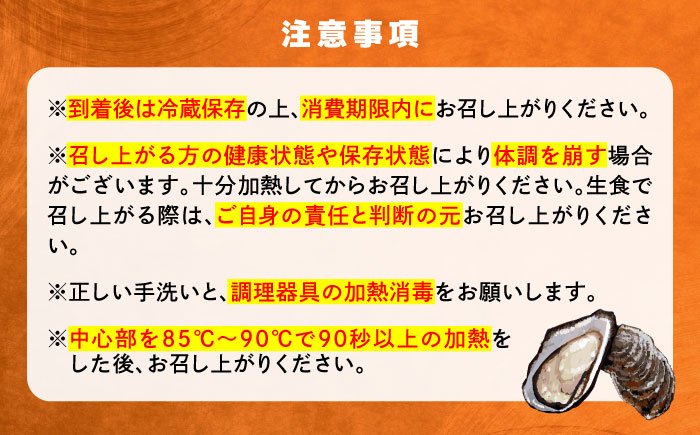 注意事項

※到着後は冷蔵保存の上、消費期限内にお召し上がりください。

※召し上がる方の健康状態や保存状態により体調を崩す場合がございます。十分加熱してからお召し上がりください。生食で召し上がる際は、ご自身の責任と判断の元お召し上がりください。

※正しい手洗いと、調理器具の加熱消毒をお願いします。

※中心部を85℃～90℃で90秒以上の加熱をした後、お召し上がりください。